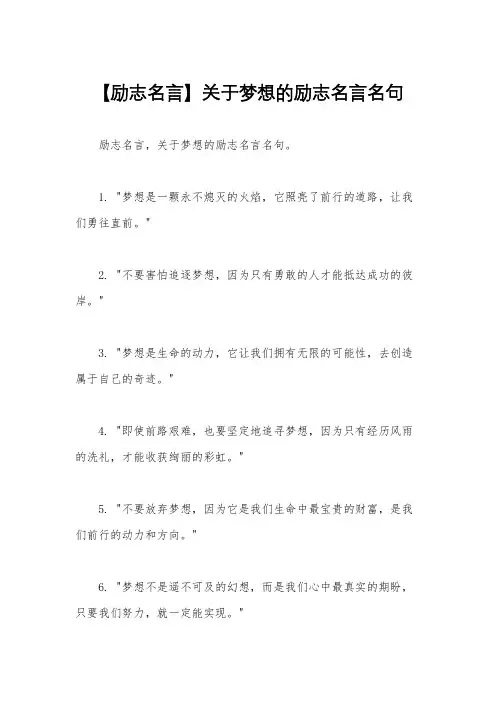 【励志名言】关于梦想的励志名言名句

励志名言，关于梦想的励志名言名句。

1. "梦想是一颗永不熄灭的火焰，它照亮了前行的道路，让我们勇往直前。"

2. "不要害怕追逐梦想，因为只有勇敢的人才能抵达成功的彼岸。"

3. "梦想是生命的动力，它让我们拥有无限的可能性，去创造属于自己的奇迹。"

4. "即使前路艰难，也要坚定地追寻梦想，因为只有经历风雨的洗礼，才能收获绚丽的彩虹。"

5. "不要放弃梦想，因为它是我们生命中最宝贵的财富，是我们前行的动力和方向。"

6. "梦想不是遥不可及的幻想，而是我们心中最真实的期盼，只要我们努力，就一定能实现。"